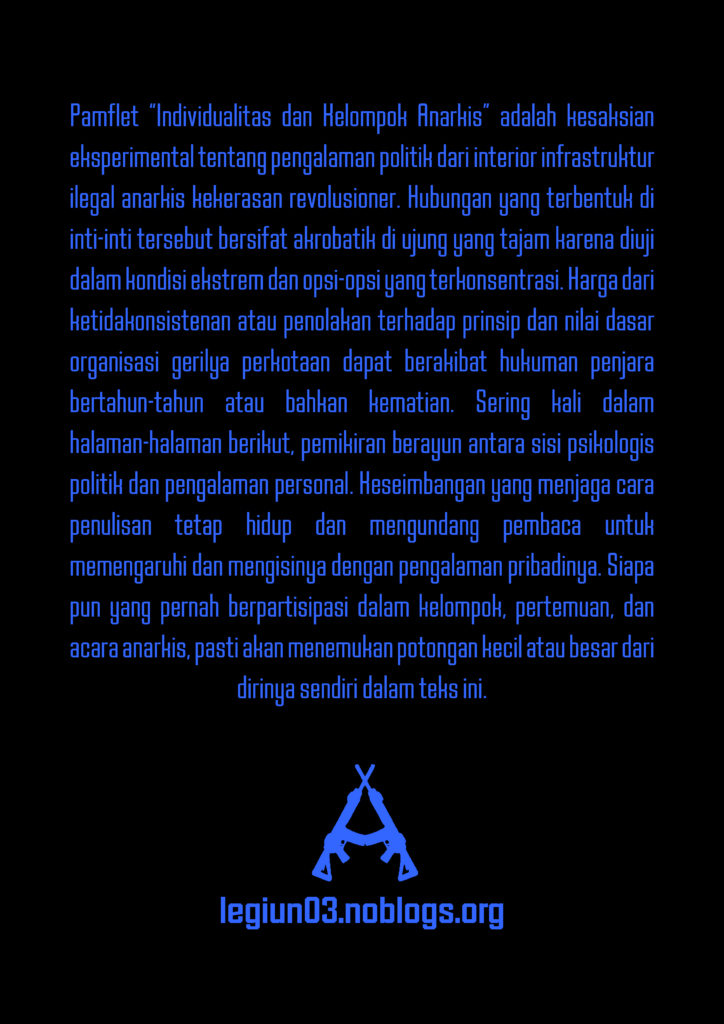 Pamflet "Individualitas dan Kelompok Anarkis" adalah kesaksian eksperimental tentang pengalaman politik dari interior infrastruktur ilegal anarkis kekerasan revolusioner. Hubungan yang terbentuk di inti-inti tersebut bersifat akrobatik di ujung yang tajam karena diuji dalam kondisi ekstrem dan opsi-opsi yang terkonsentrasi. Harga dari ketidakonsistenan atau penolakan terhadap prinsip dan nilai dasar organisasi gerilya perkotaan dapat berakibat hukuman penjara bertahun-tahun atau bahkan kematian. Sering kali dalam halaman-halaman berikut, pemikiran berayun antara sisi psikologis politik dan pengalaman personal. Keseimbangan yang menjaga cara penulisan tetap hidup dan mengundang pembaca untuk memengaruhi dan mengisinya dengan pengalaman pribadinya. Siapa pun yang pernah berpartisipasi dalam kelompok, pertemuan, dan acara anarkis, pasti akan menemukan potongan kecil atau besar dari dirinya sendiri dalam teks ini.

legiun03.noblogs.org